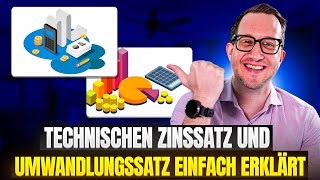 TECHNISCHEN ZINSSATZ UND
UMWANDLUNGSSATZ EINFACH ERKLÄRT